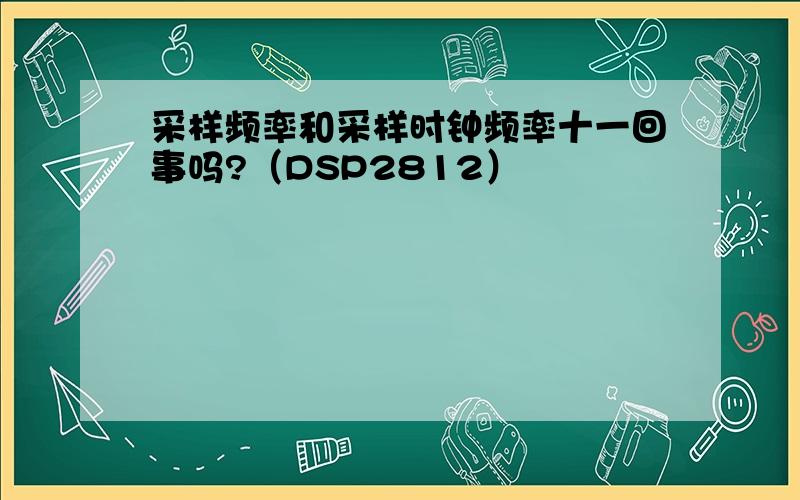 采样频率和采样时钟频率十一回事吗?（DSP2812）